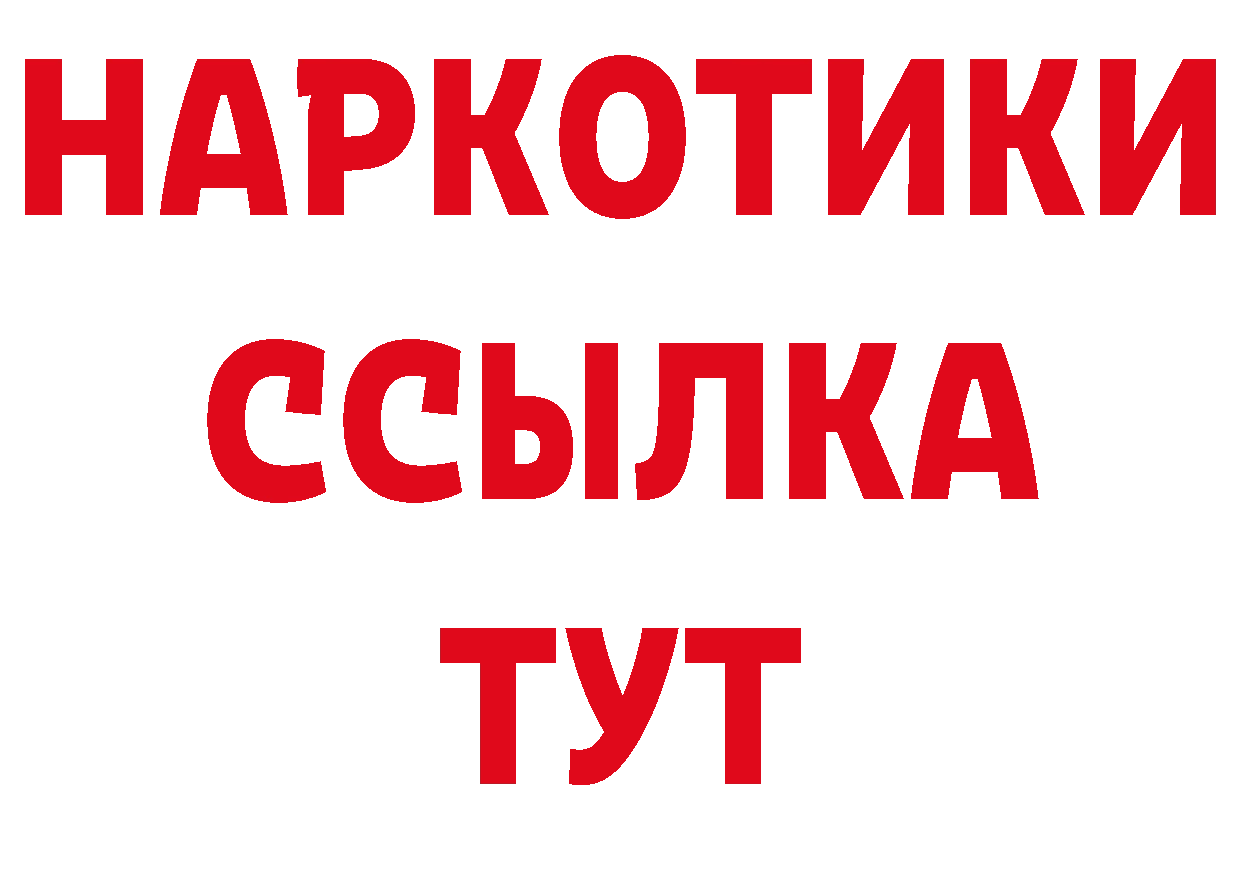 НАРКОТИКИ
ССЫЛКА
ТУТ